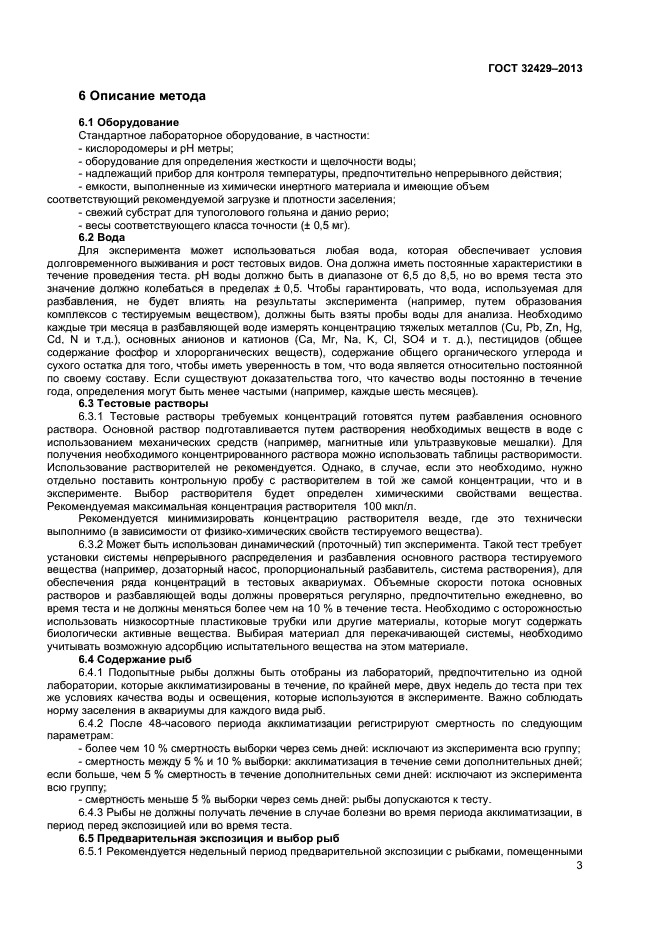 ГОСТ 32429–2013

6 Описание метода

6.1 Оборудование
Стандартное лабораторное оборудование, в частности:
- кислородомеры и pH метры;
- оборудование для определения жесткости и щелочности воды;
- надлежащий прибор для контроля температуры, предпочтительно непрерывного действия;
- емкости, выполненные из химически инертного материала и имеющие объем соответствующий рекомендуемой загрузке и плотности заселения;
- свежий субстрат для тупоголового гольяна и данио рерио;
- весы соответствующего класса точности (± 0,5 мг).
6.2 Вода
Для эксперимента может использоваться любая вода, которая обеспечивает условия долговременного выживания и рост тестовых видов. Она должна иметь постоянные характеристики в течение проведения теста. pH воды должно быть в диапазоне от 6,5 до 8,5, но во время теста это значение должно колебаться в пределах ± 0,5. Чтобы гарантировать, что вода, используемая для разбавления, не будет влиять на результаты эксперимента (например, путем образования комплексов с тестируемым веществом), должны быть взяты пробы воды для анализа. Необходимо каждые три месяца в разбавляющей воде измерять концентрацию тяжелых металлов (Cu, Pb, Zn, Hg, Cd, N и т.д.), основных анионов и катионов (Ca, Mr, Na, K, Cl, SO4 и т. д.), пестицидов (общее содержание фосфор и хлорорганических веществ), содержание общего органического углерода и сухого остатка для того, чтобы иметь уверенность в том, что вода является относительно постоянной по своему составу. Если существуют доказательства того, что качество воды постоянно в течение года, определения могут быть менее частыми (например, каждые шесть месяцев).
6.3 Тестовые растворы
6.3.1 Тестовые растворы требуемых концентраций готовятся путем разбавления основного раствора. Основной раствор подготавливается путем растворения необходимых веществ в воде с использованием механических средств (например, магнитные или ультразвуковые мешалки). Для получения необходимого концентрированного раствора можно использовать таблицы растворимости. Использование растворителей не рекомендуется. Однако, в случае, если это необходимо, нужно отдельно поставить контрольную пробу с растворителем в той же самой концентрации, что и в эксперименте. Выбор растворителя будет определен химическими свойствами вещества. Рекомендуемая максимальная концентрация растворителя 100 мкл/л.
Рекомендуется минимизировать концентрацию растворителя везде, где это технически выполнимо (в зависимости от физико-химических свойств тестируемого вещества).
6.3.2 Может быть использован динамический (проточный) тип эксперимента. Такой тест требует установки системы непрерывного распределения и разбавления основного раствора тестируемого вещества (например, дозаторный насос, пропорциональный разбавитель, система растворения), для обеспечения ряда концентраций в тестовых аквариумах. Объемные скорости потока основных растворов и разбавляющей воды должны проверяться регулярно, предпочтительно ежедневно, во время теста и не должны меняться более чем на 10 % в течение теста. Необходимо с осторожностью использовать низкосортные пластиковые трубки или другие материалы, которые могут содержать биологически активные вещества. Выбирая материал для перекачивающей системы, необходимо учитывать возможную адсорбцию испытательного вещества на этом материале.
6.4 Содержание рыб
6.4.1 Подопытные рыбы должны быть отобраны из лабораторий, предпочтительно из одной лаборатории, которые акклиматизированы в течение, по крайней мере, двух недель до теста при тех же условиях качества воды и освещения, которые используются в эксперименте. Важно соблюдать норму заселения в аквариумы для каждого вида рыб.
6.4.2 После 48-часового периода акклиматизации регистрируют смертность по следующим параметрам:
- более чем 10 % смертность выборки через семь дней: исключают из эксперимента всю группу;
- смертность между 5 % и 10 % выборки: акклиматизация в течение семи дополнительных дней; если больше, чем 5 % смертность в течение дополнительных семи дней: исключают из эксперимента всю группу;
- смертность меньше 5 % выборки через семь дней: рыбы допускаются к тесту.
6.4.3 Рыбы не должны получать лечение в случае болезни во время периода акклиматизации, в период перед экспозицией или во время теста.
6.5 Предварительная экспозиция и выбор рыб
6.5.1 Рекомендуется недельный период предварительной экспозиции с рыбками, помещенными

3